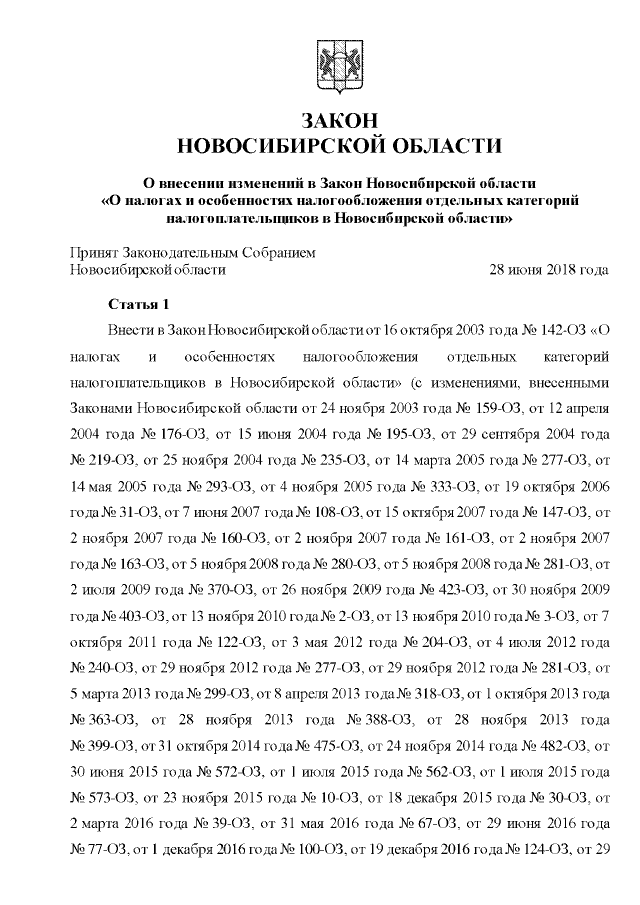 ЗАКОН
НОВОСИБИРСКОЙ ОБЛАСТИ

О внесении изменений в Закон Новосибирской области «О налогах и особенностях налогообложения отдельных категорий налогоплательщиков в Новосибирской области»

Принят Законодательным Собранием Новосибирской области 28 июня 2018 года

Статья 1

Внести в Закон Новосибирской области от 16 октября 2003 года № 142-ОЗ «О налогах и особенностях налогообложения отдельных категорий налогоплательщиков в Новосибирской области» (с изменениями, внесенными Законами Новосибирской области от 24 ноября 2003 года № 159-ОЗ, от 12 апреля 2004 года № 176-ОЗ, от 15 июня 2004 года № 195-ОЗ, от 29 сентября 2004 года № 219-ОЗ, от 25 ноября 2004 года № 235-ОЗ, от 14 марта 2005 года № 277-ОЗ, от 14 мая 2005 года № 293-ОЗ, от 4 ноября 2005 года № 333-ОЗ, от 19 октября 2006 года № 31-ОЗ, от 7 июня 2007 года № 108-ОЗ, от 15 октября 2007 года № 147-ОЗ, от 2 ноября 2007 года № 160-ОЗ, от 2 ноября 2007 года № 161-ОЗ, от 2 ноября 2007 года № 163-ОЗ, от 5 ноября 2008 года № 280-ОЗ, от 5 ноября 2008 года № 281-ОЗ, от 2 июля 2009 года № 370-ОЗ, от 26 ноября 2009 года № 423-ОЗ, от 30 ноября 2009 года № 403-ОЗ, от 13 ноября 2010 года № 2-ОЗ, от 13 ноября 2010 года № 3-ОЗ, от 7 октября 2011 года № 122-ОЗ, от 3 мая 2012 года № 204-ОЗ, от 4 июля 2012 года № 240-ОЗ, от 29 ноября 2012 года № 277-ОЗ, от 29 ноября 2012 года № 281-ОЗ, от 5 марта 2013 года № 299-ОЗ, от 8 апреля 2013 года № 318-ОЗ, от 1 октября 2013 года № 363-ОЗ, от 28 ноября 2013 года № 388-ОЗ, от 28 ноября 2013 года № 399-ОЗ, от 31 октября 2014 года № 475-ОЗ, от 24 ноября 2014 года № 482-ОЗ, от 30 июня 2015 года № 572-ОЗ, от 1 июля 2015 года № 562-ОЗ, от 1 июля 2015 года № 573-ОЗ, от 23 ноября 2015 года № 10-ОЗ, от 18 декабря 2015 года № 30-ОЗ, от 2 марта 2016 года № 39-ОЗ, от 31 мая 2016 года № 67-ОЗ, от 29 июня 2016 года № 77-ОЗ, от 1 декабря 2016 года № 100-ОЗ, от 19 декабря 2016 года № 124-ОЗ, от 29